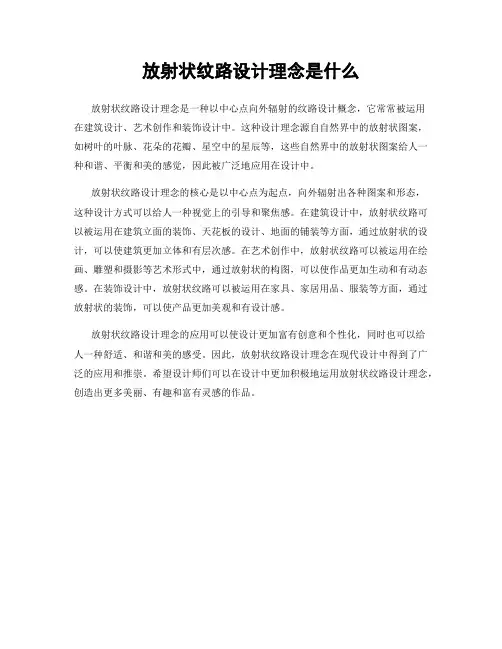 放射状纹路设计理念是什么

放射状纹路设计理念是一种以中心点向外辐射的纹路设计概念，它常常被运用在建筑设计、艺术创作和装饰设计中。这种设计理念源自自然界中的放射状图案，如树叶的叶脉、花朵的花瓣、星空中的星辰等，这些自然界中的放射状图案给人一种和谐、平衡和美的感觉，因此被广泛地应用在设计中。

放射状纹路设计理念的核心是以中心点为起点，向外辐射出各种图案和形态，这种设计方式可以给人一种视觉上的引导和聚焦感。在建筑设计中，放射状纹路可以被运用在建筑立面的装饰、天花板的设计、地面的铺装等方面，通过放射状的设计，可以使建筑更加立体和有层次感。在艺术创作中，放射状纹路可以被运用在绘画、雕塑和摄影等艺术形式中，通过放射状的构图，可以使作品更加生动和有动态感。在装饰设计中，放射状纹路可以被运用在家具、家居用品、服装等方面，通过放射状的装饰，可以使产品更加美观和有设计感。

放射状纹路设计理念的应用可以使设计更加富有创意和个性化，同时也可以给人一种舒适、和谐和美的感受。因此，放射状纹路设计理念在现代设计中得到了广泛的应用和推崇。希望设计师们可以在设计中更加积极地运用放射状纹路设计理念，创造出更多美丽、有趣和富有灵感的作品。